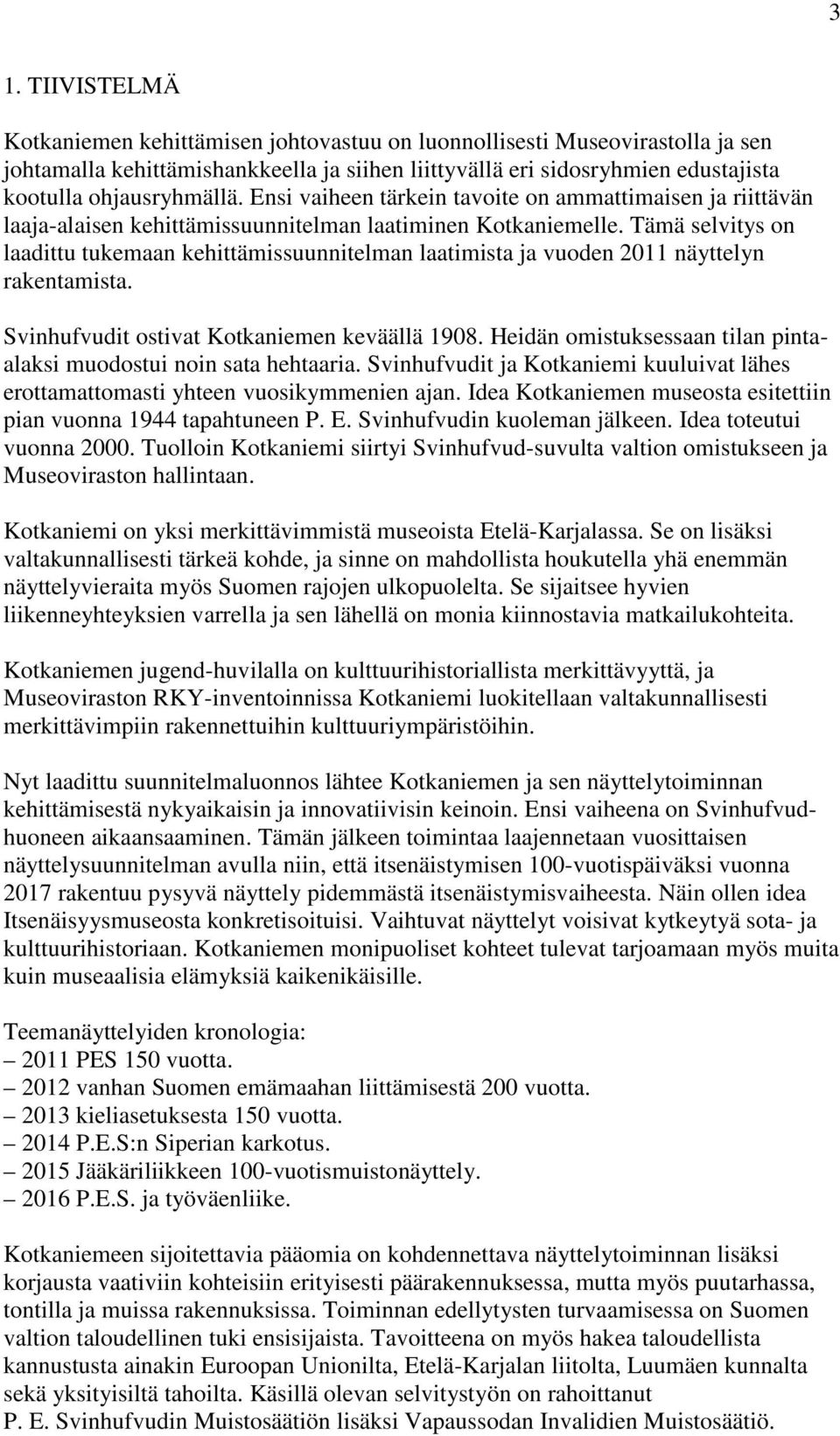 3

1. TIIVISTELMÄ

Kotkaniemen kehittämisen johtovastuu on luonnollisesti Museovirastolla ja sen johtamalla kehittämishankkeella ja siihen liittyvällä eri sidosryhmien edustajista kootulla ohjausryhmällä. Ensi vaiheen tärkein tavoite on ammattimaisen ja riittävän laaja-alaisen kehittämissuunnitelman laatiminen Kotkaniemelle. Tämä selvitys on laadittu tukemaan kehittämissuunnitelman laatimista ja vuoden 2011 näyttelyn rakentamista.

Svinhufvudit ostivat Kotkaniemen keväällä 1908. Heidän omistuksessaan tilan pinta-alaksi muodostui noin sata hehtaaria. Svinhufvudit ja Kotkaniemi kuuluivat lähes erottamattomasti yhteen vuosikymmenien ajan. Idea Kotkaniemen museosta esitettiin pian vuonna 1944 tapahtuneen P. E. Svinhufvudin kuoleman jälkeen. Idea toteutui vuonna 2000. Tuolloin Kotkaniemi siirtyi Svinhufvud-suvulta valtion omistukseen ja Museoviraston hallintaan.

Kotkaniemi on yksi merkittävimmistä museoista Etelä-Karjalassa. Se on lisäksi valtakunnallisesti tärkeä kohde, ja sinne on mahdollista houkutella yhä enemmän näyttelyvieraita myös Suomen rajojen ulkopuolelta. Se sijaitsee hyvien liikenneyhteyksien varrella ja sen lähellä on monia kiinnostavia matkailukohteita.

Kotkaniemen jugend-huvilalla on kulttuurihistoriallista merkittävyyttä, ja Museoviraston RKY-inventoinnissa Kotkaniemi luokitellaan valtakunnallisesti merkittävimpiin rakennettuihin kulttuuriympäristöihin.

Nyt laadittu suunnitelmaluonnos lähtee Kotkaniemen ja sen näyttelytoiminnan kehittämisestä nykyaikaisin ja innovatiivisin keinoin. Ensi vaiheena on Svinhufvud-huoneen aikaansaaminen. Tämän jälkeen toimintaa laajennetaan vuosittaisen näyttelysuunnitelman avulla niin, että itsenäistymisen 100-vuotispäiväksi vuonna 2017 rakentuu pysyvä näyttely pidemmästä itsenäistymisvaiheesta. Näin ollen idea Itsenäisyysmuseosta konkretisoituisi. Vaihtuvat näyttelyt voisivat kytkeytyä sota- ja kulttuurihistoriaan. Kotkaniemen monipuoliset kohteet tulevat tarjoamaan myös muita kuin museaalisia elämyksiä kaikenikäisille.

Teemanäyttelyiden kronologia:
– 2011 PES 150 vuotta.
– 2012 vanhan Suomen emämaahan liittämisestä 200 vuotta.
– 2013 kieliasetuksesta 150 vuotta.
– 2014 P.E.S:n Siperian karkotus.
– 2015 Jääkäriliikkeen 100-vuotismuistonäyttely.
– 2016 P.E.S. ja työväenliike.

Kotkaniemeen sijoitettavia pääomia on kohdennettava näyttelytoiminnan lisäksi korjausta vaativiin kohteisiin erityisesti päärakennuksessa, mutta myös puutarhassa, tontilla ja muissa rakennuksissa. Toiminnan edellytysten turvaamisessa on Suomen valtion taloudellinen tuki ensisijaista. Tavoitteena on myös hakea taloudellista kannustusta ainakin Euroopan Unionilta, Etelä-Karjalan liitolta, Luumäen kunnalta sekä yksityisiltä tahoilta. Käsillä olevan selvitystyön on rahoittanut P. E. Svinhufvudin Muistosäätiön lisäksi Vapaussodan Invalidien Muistosäätiö.